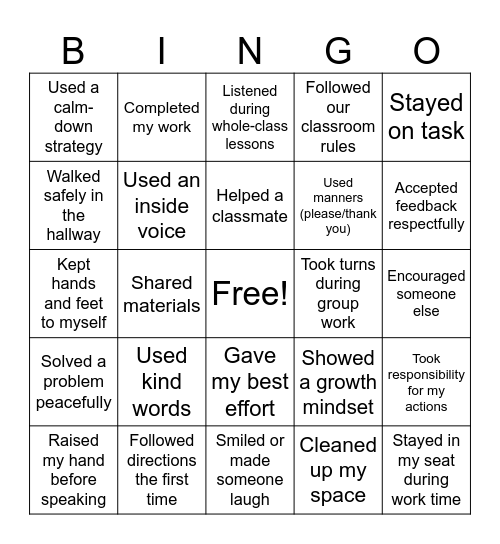 | B | I | N | G | O |
|---|---|---|---|---|
| Used a calm-down strategy | Completed my work | Listened during whole-class lessons | Followed our classroom rules | Stayed on task |
| Walked safely in the hallway | Used an inside voice | Helped a classmate | Used manners (please/thank you) | Accepted feedback respectfully |
| Kept hands and feet to myself | Shared materials | Free! | Took turns during group work | Encouraged someone else |
| Solved a problem peacefully | Used kind words | Gave my best effort | Showed a growth mindset | Took responsibility for my actions |
| Raised my hand before speaking | Followed directions the first time | Smiled or made someone laugh | Cleaned up my space | Stayed in my seat during work time |